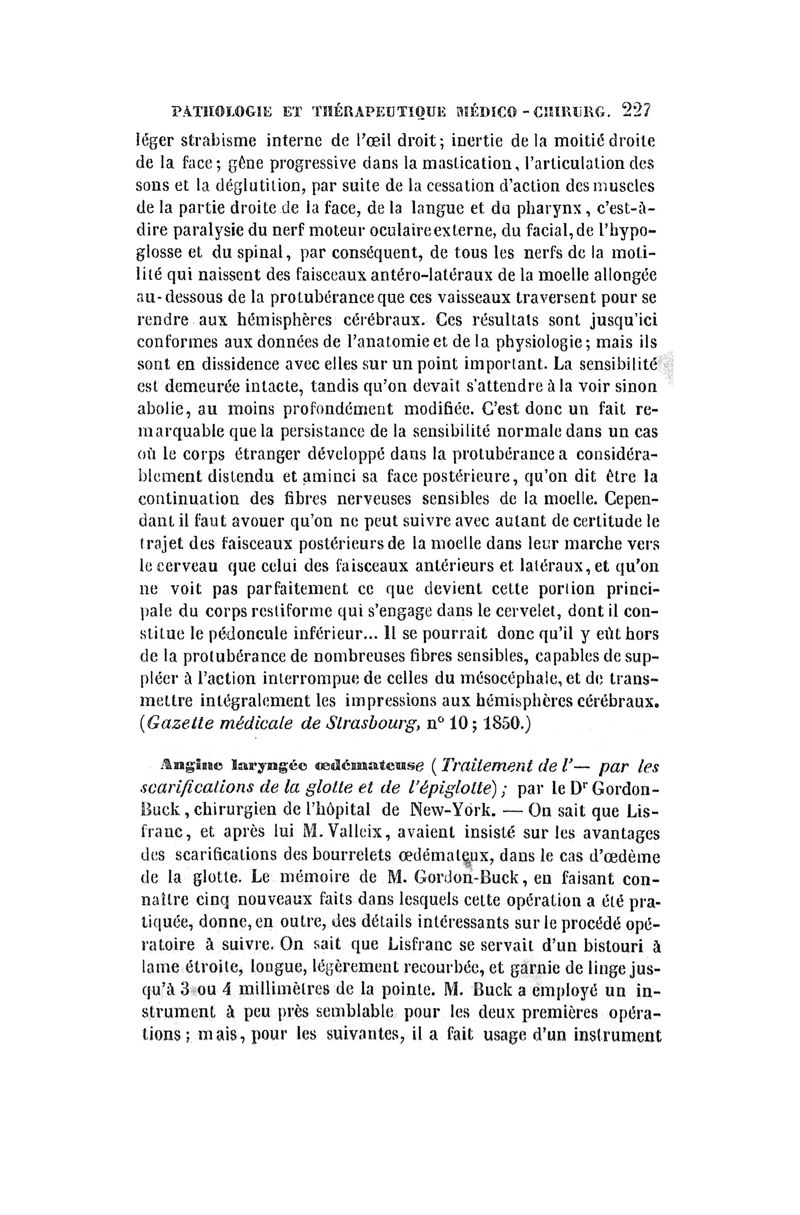 PATHOLOGIE ET THÉRAPEUTIQUE MÉDICO-CHIRURG. 227

léger strabisme interne de l'œil droit; inertie de la moitié droite de la face; gêne progressive dans la mastication, l'articulation des sons et la déglutition, par suite de la cessation d'action des muscles de la partie droite de la face, de la langue et du pharynx, c'est-à-dire paralysie du nerf moteur oculaire externe, du facial, de l'hypoglosse et du spinal, par conséquent, de tous les nerfs de la motilité qui naissent des faisceaux antéro-latéraux de la moelle allongée au-dessous de la protubérance que ces vaisseaux traversent pour se rendre aux hémisphères cérébraux. Ces résultats sont jusqu'ici conformes aux données de l'anatomie et de la physiologie; mais ils sont en dissidence avec elles sur un point important. La sensibilité est demeurée intacte, tandis qu'on devait s'attendre à la voir sinon abolie, au moins profondément modifiée. C'est donc un fait remarquable que la persistance de la sensibilité normale dans un cas où le corps étranger développé dans la protubérance a considérablement distendu et aminci sa face postérieure, qu'on dit être la continuation des fibres nerveuses sensibles de la moelle. Cependant il faut avouer qu'on ne peut suivre avec autant de certitude le trajet des faisceaux postérieurs de la moelle dans leur marche vers le cerveau que celui des faisceaux antérieurs et latéraux, et qu'on ne voit pas parfaitement ce que devient cette portion principale du corps restiforme qui s'engage dans le cervelet, dont il constitue le pédoncule inférieur... Il se pourrait donc qu'il y eût hors de la protubérance de nombreuses fibres sensibles, capables de suppléer à l'action interrompue de celles du mésocéphale, et de transmettre intégralement les impressions aux hémisphères cérébraux. (Gazette médicale de Strasbourg, n° 10; 1850.)

Angine laryngée œdémateuse (Traitement de l'— par les scarifications de la glotte et de l'épiglotte); par le Dr Gordon-Buck, chirurgien de l'hôpital de New-York. — On sait que Lisfranc, et après lui M. Valleix, avaient insisté sur les avantages des scarifications des bourrelets œdémateux, dans le cas d'œdème de la glotte. Le mémoire de M. Gordon-Buck, en faisant connaître cinq nouveaux faits dans lesquels cette opération a été pratiquée, donne, en outre, des détails intéressants sur le procédé opératoire à suivre. On sait que Lisfranc se servait d'un bistouri à lame étroite, longue, légèrement recourbée, et garnie de linge jusqu'à 3 ou 4 millimètres de la pointe. M. Buck a employé un instrument à peu près semblable pour les deux premières opérations; mais, pour les suivantes, il a fait usage d'un instrument